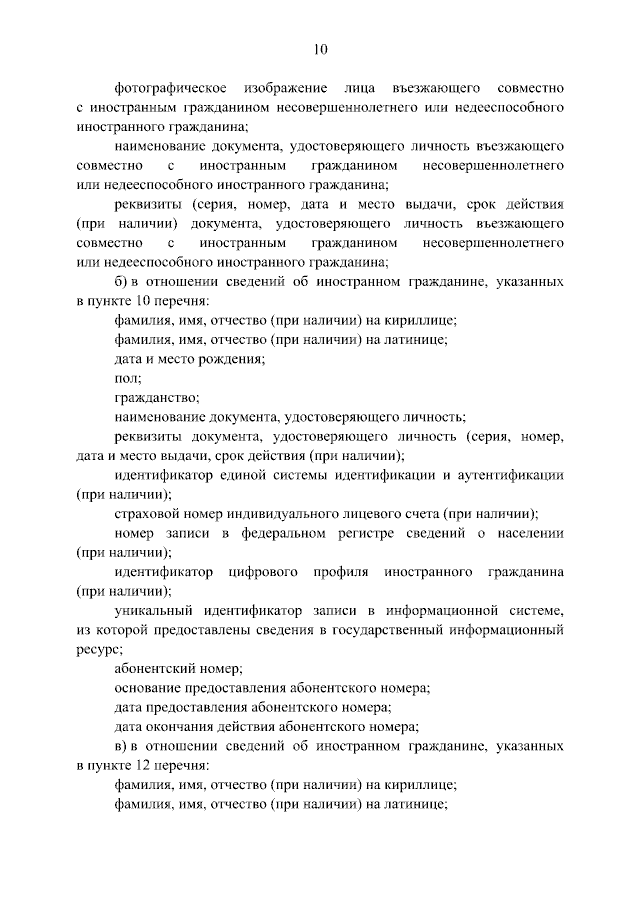 10

фотографическое изображение лица въезжающего совместно с иностранным гражданином несовершеннолетнего или недееспособного иностранного гражданина;

наименование документа, удостоверяющего личность въезжающего совместно с иностранным гражданином несовершеннолетнего или недееспособного иностранного гражданина;

реквизиты (серия, номер, дата и место выдачи, срок действия (при наличии) документа, удостоверяющего личность въезжающего совместно с иностранным гражданином несовершеннолетнего или недееспособного иностранного гражданина;

б) в отношении сведений об иностранном гражданине, указанных в пункте 10 перечня:

фамилия, имя, отчество (при наличии) на кириллице;

фамилия, имя, отчество (при наличии) на латинице;

дата и место рождения;

пол;

гражданство;

наименование документа, удостоверяющего личность;

реквизиты документа, удостоверяющего личность (серия, номер, дата и место выдачи, срок действия (при наличии);

идентификатор единой системы идентификации и аутентификации (при наличии);

страховой номер индивидуального лицевого счета (при наличии);

номер записи в федеральном регистре сведений о населении (при наличии);

идентификатор цифрового профиля иностранного гражданина (при наличии);

уникальный идентификатор записи в информационной системе, из которой предоставлены сведения в государственный информационный ресурс;

абонентский номер;

основание предоставления абонентского номера;

дата предоставления абонентского номера;

дата окончания действия абонентского номера;

в) в отношении сведений об иностранном гражданине, указанных в пункте 12 перечня:

фамилия, имя, отчество (при наличии) на кириллице;

фамилия, имя, отчество (при наличии) на латинице;